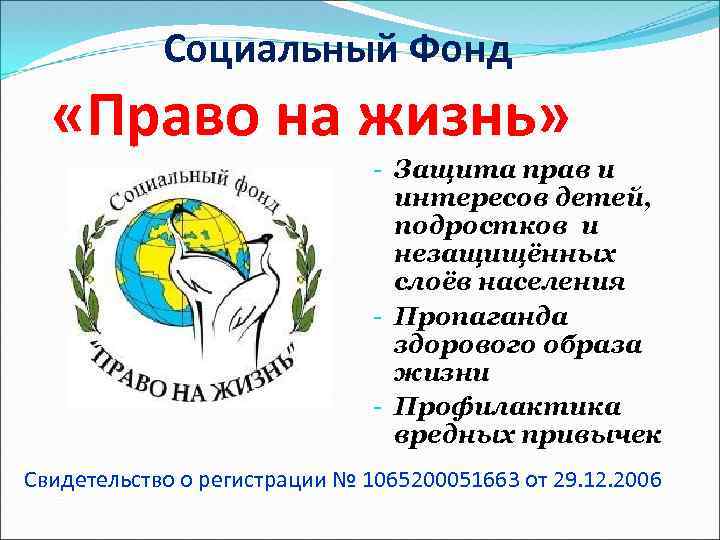 Социальный Фонд

«Право на жизнь»

Социальный фонд
"ПРАВО НА ЖИЗНЬ"

- Защита прав и интересов детей, подростков и незащищённых слоёв населения
- Пропаганда здорового образа жизни
- Профилактика вредных привычек

Свидетельство о регистрации № 1065200051663 от 29.12.2006